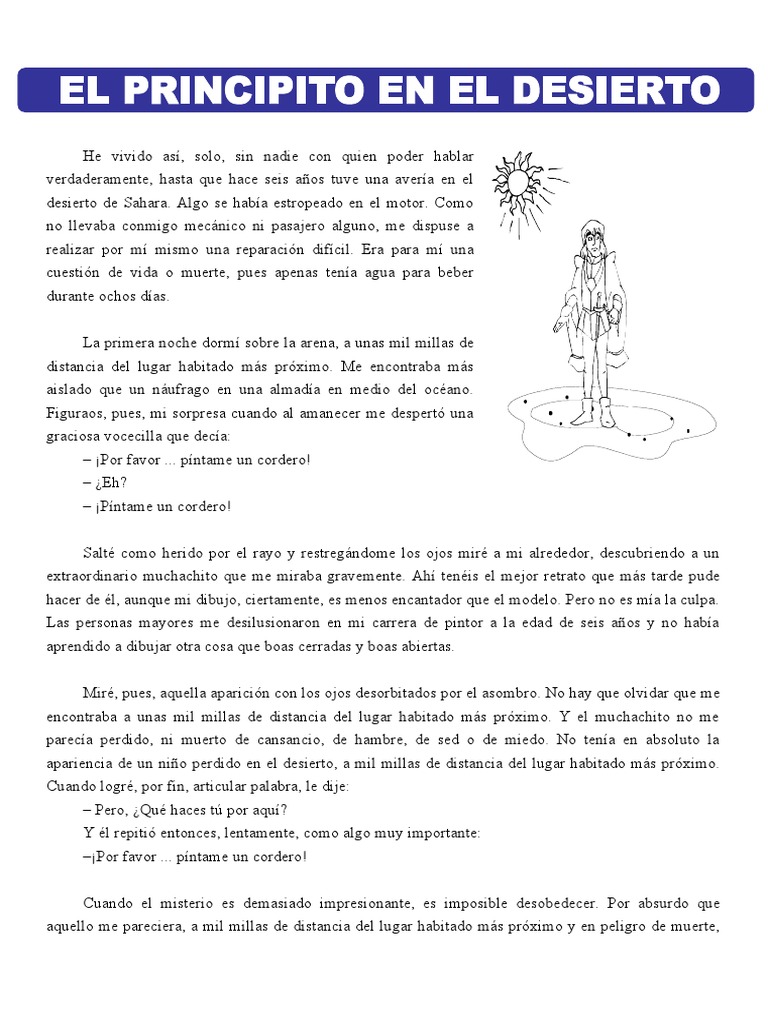 EL PRINCIPITO EN EL DESIERTO

He vivido así, solo, sin nadie con quien poder hablar verdaderamente, hasta que hace seis años tuve una avería en el desierto de Sahara. Algo se había estropeado en el motor. Como no llevaba conmigo mecánico ni pasajero alguno, me dispuse a realizar por mí mismo una reparación difícil. Era para mí una cuestión de vida o muerte, pues apenas tenía agua para beber durante ochos días.

La primera noche dormí sobre la arena, a unas mil millas de distancia del lugar habitado más próximo. Me encontraba más aislado que un náufrago en una almadía en medio del océano. Figuraos, pues, mi sorpresa cuando al amanecer me despertó una graciosa vocecilla que decía:
– ¡Por favor ... píntame un cordero!
– ¿Eh?
– ¡Píntame un cordero!

Salté como herido por el rayo y restregándome los ojos miré a mi alrededor, descubriendo a un extraordinario muchachito que me miraba gravemente. Ahí tenéis el mejor retrato que más tarde pude hacer de él, aunque mi dibujo, ciertamente, es menos encantador que el modelo. Pero no es mía la culpa. Las personas mayores me desilusionaron en mi carrera de pintor a la edad de seis años y no había aprendido a dibujar otra cosa que boas cerradas y boas abiertas.

Miré, pues, aquella aparición con los ojos desorbitados por el asombro. No hay que olvidar que me encontraba a unas mil millas de distancia del lugar habitado más próximo. Y el muchachito no me parecía perdido, ni muerto de cansancio, de hambre, de sed o de miedo. No tenía en absoluto la apariencia de un niño perdido en el desierto, a mil millas de distancia del lugar habitado más próximo. Cuando logré, por fin, articular palabra, le dije:
– Pero, ¿Qué haces tú por aquí?
Y él repitió entonces, lentamente, como algo muy importante:
–¡Por favor ... píntame un cordero!

Cuando el misterio es demasiado impresionante, es imposible desobedecer. Por absurdo que aquello me pareciera, a mil millas de distancia del lugar habitado más próximo y en peligro de muerte,